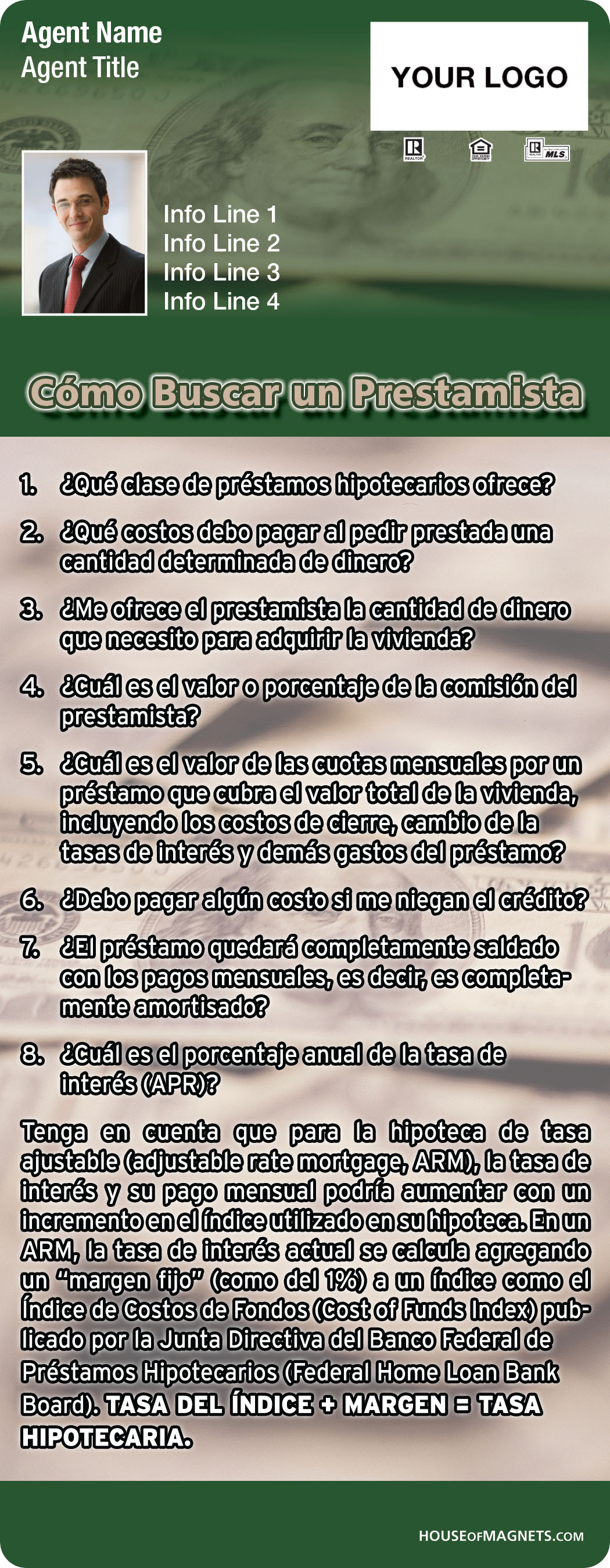 Agent Name
Agent Title

YOUR LOGO

Info Line 1
Info Line 2
Info Line 3
Info Line 4

Cómo Buscar un Prestamista

1. ¿Qué clase de préstamos hipotecarios ofrece?

2. ¿Qué costos debo pagar al pedir prestada una cantidad determinada de dinero?

3. ¿Me ofrece el prestamista la cantidad de dinero que necesito para adquirir la vivienda?

4. ¿Cuál es el valor o porcentaje de la comisión del prestamista?

5. ¿Cuál es el valor de las cuotas mensuales por un préstamo que cubra el valor total de la vivienda, incluyendo los costos de cierre, cambio de la tasas de interés y demás gastos del préstamo?

6. ¿Debo pagar algún costo si me niegan el crédito?

7. ¿El préstamo quedará completamente saldado con los pagos mensuales, es decir, es completamente amortisado?

8. ¿Cuál es el porcentaje anual de la tasa de interés (APR)?

Tenga en cuenta que para la hipoteca de tasa ajustable (adjustable rate mortgage, ARM), la tasa de interés y su pago mensual podría aumentar con un incremento en el índice utilizado en su hipoteca. En un ARM, la tasa de interés actual se calcula agregando un "margen fijo" (como del 1%) a un índice como el Índice de Costos de Fondos (Cost of Funds Index) publicado por la Junta Directiva del Banco Federal de Préstamos Hipotecarios (Federal Home Loan Bank Board). TASA DEL ÍNDICE + MARGEN = TASA HIPOTECARIA.

HOUSEOFMAGNETS.COM